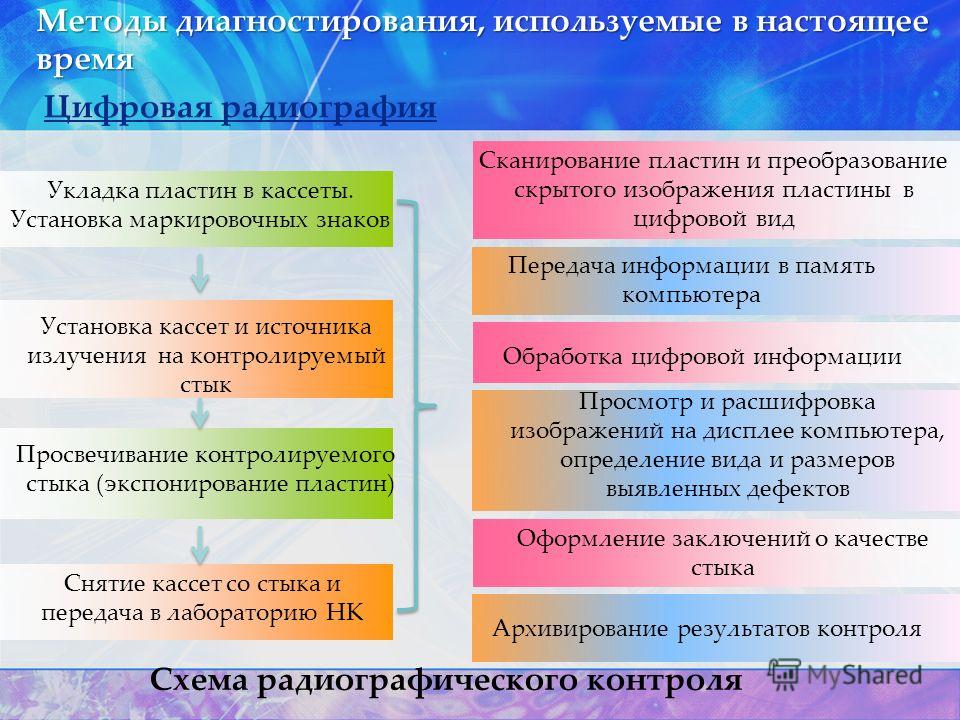 Методы диагностирования, используемые в настоящее время

Цифровая радиография

Укладка пластин в кассеты. Установка маркировочных знаков

Установка кассет и источника излучения на контролируемый стык

Просвечивание контролируемого стыка (экспонирование пластин)

Снятие кассет со стыка и передача в лабораторию НК

Сканирование пластин и преобразование скрытого изображения пластины в цифровой вид

Передача информации в память компьютера

Обработка цифровой информации

Просмотр и расшифровка изображений на дисплее компьютера, определение вида и размеров выявленных дефектов

Оформление заключений о качестве стыка

Архивирование результатов контроля

Схема радиографического контроля

MyShared